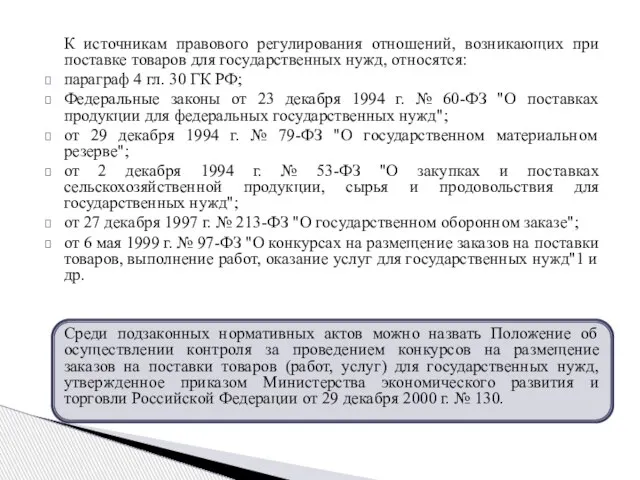 К источникам правового регулирования отношений, возникающих при поставке товаров для государственных нужд, относятся:

параграф 4 гл. 30 ГК РФ;

Федеральные законы от 23 декабря 1994 г. № 60-ФЗ "О поставках продукции для федеральных государственных нужд";

от 29 декабря 1994 г. № 79-ФЗ "О государственном материальном резерве";

от 2 декабря 1994 г. № 53-ФЗ "О закупках и поставках сельскохозяйственной продукции, сырья и продовольствия для государственных нужд";

от 27 декабря 1997 г. № 213-ФЗ "О государственном оборонном заказе";

от 6 мая 1999 г. № 97-ФЗ "О конкурсах на размещение заказов на поставки товаров, выполнение работ, оказание услуг для государственных нужд"1 и др.

Среди подзаконных нормативных актов можно назвать Положение об осуществлении контроля за проведением конкурсов на размещение заказов на поставки товаров (работ, услуг) для государственных нужд, утвержденное приказом Министерства экономического развития и торговли Российской Федерации от 29 декабря 2000 г. № 130.